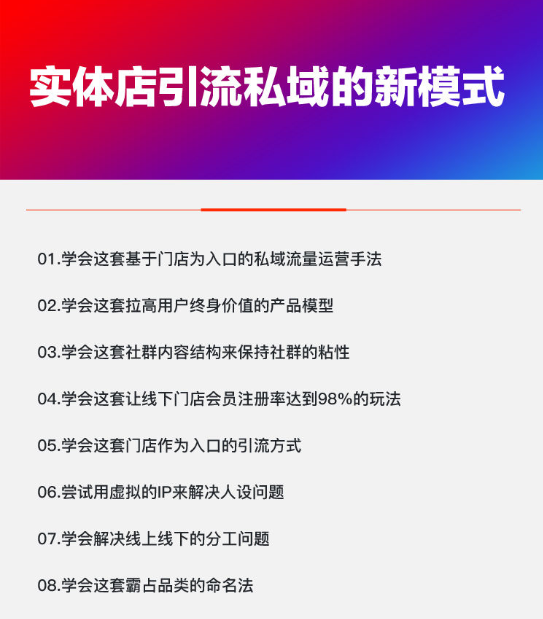 实体店引流私域的新模式

01.学会这套基于门店为入口的私域流量运营手法

02.学会这套拉高用户终身价值的产品模型

03.学会这套社群内容结构来保持社群的粘性

04.学会这套让线下门店会员注册率达到98%的玩法

05.学会这套门店作为入口的引流方式

06.尝试用虚拟的IP来解决人设问题

07.学会解决线上线下的分工问题

08.学会这套霸占品类的命名法